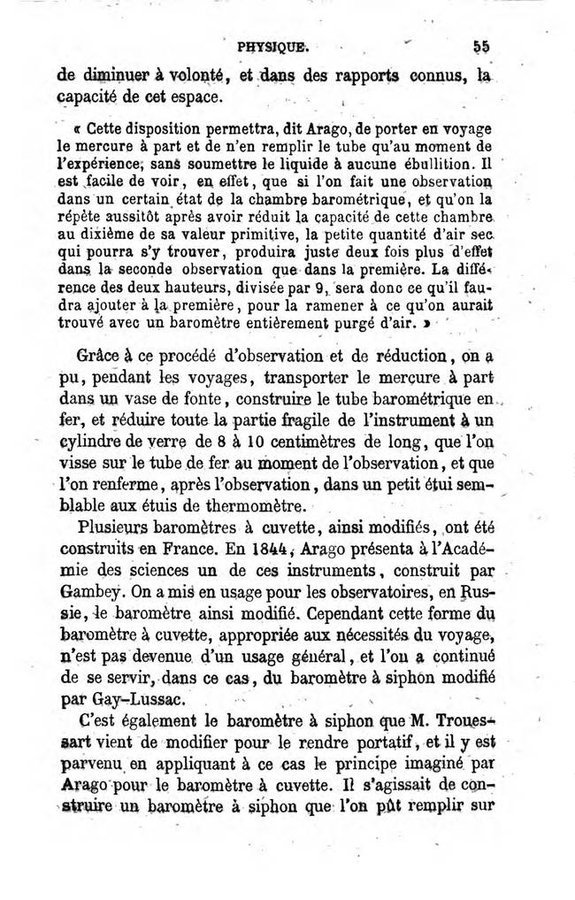 PHYSIQUE. 55

de diminuer à volonté, et dans des rapports connus, la capacité de cet espace.

« Cette disposition permettra, dit Arago, de porter en voyage le mercure à part et de n'en remplir le tube qu'au moment de l'expérience, sans soumettre le liquide à aucune ébullition. Il est facile de voir, en effet, que si l'on fait une observation dans un certain état de la chambre barométrique, et qu'on la répète aussitôt après avoir réduit la capacité de cette chambre au dixième de sa valeur primitive, la petite quantité d'air sec qui pourra s'y trouver, produira juste deux fois plus d'effet dans la seconde observation que dans la première. La différence des deux hauteurs, divisée par 9, sera donc ce qu'il faudra ajouter à la première, pour la ramener à ce qu'on aurait trouvé avec un baromètre entièrement purgé d'air. »

Grâce à ce procédé d'observation et de réduction, on a pu, pendant les voyages, transporter le mercure à part dans un vase de fonte, construire le tube barométrique en fer, et réduire toute la partie fragile de l'instrument à un cylindre de verre de 8 à 10 centimètres de long, que l'on visse sur le tube de fer au moment de l'observation, et que l'on renferme, après l'observation, dans un petit étui semblable aux étuis de thermomètre.

Plusieurs baromètres à cuvette, ainsi modifiés, ont été construits en France. En 1844, Arago présenta à l'Académie des sciences un de ces instruments, construit par Gambey. On a mis en usage pour les observatoires, en Russie, le baromètre ainsi modifié. Cependant cette forme du baromètre à cuvette, appropriée aux nécessités du voyage, n'est pas devenue d'un usage général, et l'on a continué de se servir, dans ce cas, du baromètre à siphon modifié par Gay-Lussac.

C'est également le baromètre à siphon que M. Trouessart vient de modifier pour le rendre portatif, et il y est parvenu en appliquant à ce cas le principe imaginé par Arago pour le baromètre à cuvette. Il s'agissait de construire un baromètre à siphon que l'on pût remplir sur